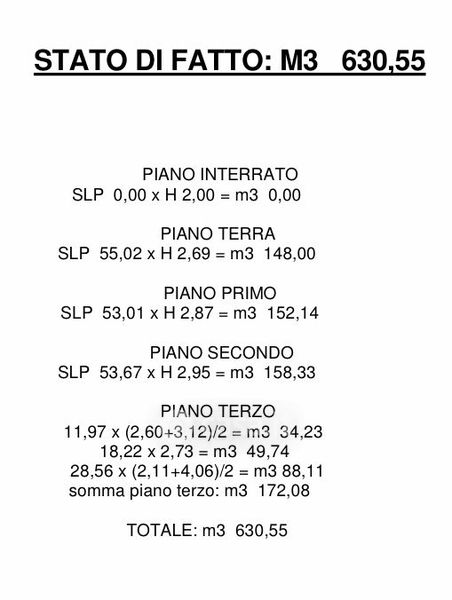 STATO DI FATTO: M3   630,55

PIANO INTERRATO
SLP 0,00 x H 2,00 = m3 0,00

PIANO TERRA
SLP 55,02 x H 2,69 = m3 148,00

PIANO PRIMO
SLP 53,01 x H 2,87 = m3 152,14

PIANO SECONDO
SLP 53,67 x H 2,95 = m3 158,33

PIANO TERZO
11,97 x (2,60+3,12)/2 = m3 34,23
18,22 x 2,73 = m3 49,74
28,56 x (2,11+4,06)/2 = m3 88,11
somma piano terzo: m3 172,08

TOTALE: m3 630,55